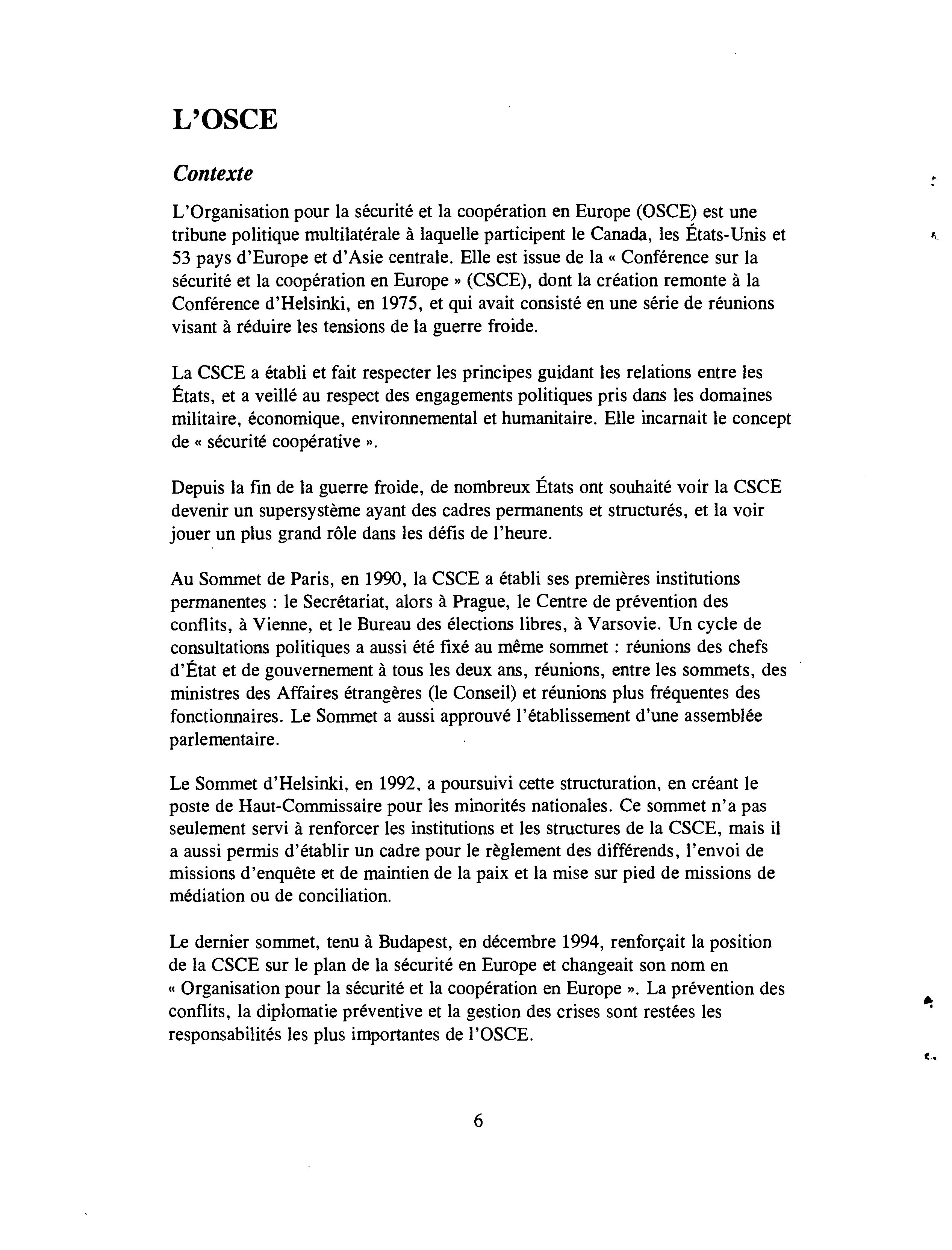 L'OSCE

Contexte

L'Organisation pour la sécurité et la coopération en Europe (OSCE) est une tribune politique multilatérale à laquelle participent le Canada, les États-Unis et 53 pays d'Europe et d'Asie centrale. Elle est issue de la « Conférence sur la sécurité et la coopération en Europe » (CSCE), dont la création remonte à la Conférence d'Helsinki, en 1975, et qui avait consisté en une série de réunions visant à réduire les tensions de la guerre froide.

La CSCE a établi et fait respecter les principes guidant les relations entre les États, et a veillé au respect des engagements politiques pris dans les domaines militaire, économique, environnemental et humanitaire. Elle incarnait le concept de « sécurité coopérative ».

Depuis la fin de la guerre froide, de nombreux États ont souhaité voir la CSCE devenir un supersystème ayant des cadres permanents et structurés, et la voir jouer un plus grand rôle dans les défis de l'heure.

Au Sommet de Paris, en 1990, la CSCE a établi ses premières institutions permanentes : le Secrétariat, alors à Prague, le Centre de prévention des conflits, à Vienne, et le Bureau des élections libres, à Varsovie. Un cycle de consultations politiques a aussi été fixé au même sommet : réunions des chefs d'État et de gouvernement à tous les deux ans, réunions, entre les sommets, des ministres des Affaires étrangères (le Conseil) et réunions plus fréquentes des fonctionnaires. Le Sommet a aussi approuvé l'établissement d'une assemblée parlementaire.

Le Sommet d'Helsinki, en 1992, a poursuivi cette structuration, en créant le poste de Haut-Commissaire pour les minorités nationales. Ce sommet n'a pas seulement servi à renforcer les institutions et les structures de la CSCE, mais il a aussi permis d'établir un cadre pour le règlement des différends, l'envoi de missions d'enquête et de maintien de la paix et la mise sur pied de missions de médiation ou de conciliation.

Le dernier sommet, tenu à Budapest, en décembre 1994, renforçait la position de la CSCE sur le plan de la sécurité en Europe et changeait son nom en « Organisation pour la sécurité et la coopération en Europe ». La prévention des conflits, la diplomatie préventive et la gestion des crises sont restées les responsabilités les plus importantes de l'OSCE.

6